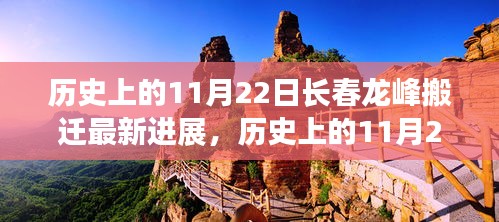 历史上的11月22日长春龙峰搬迁最新进展，历史上的11月2